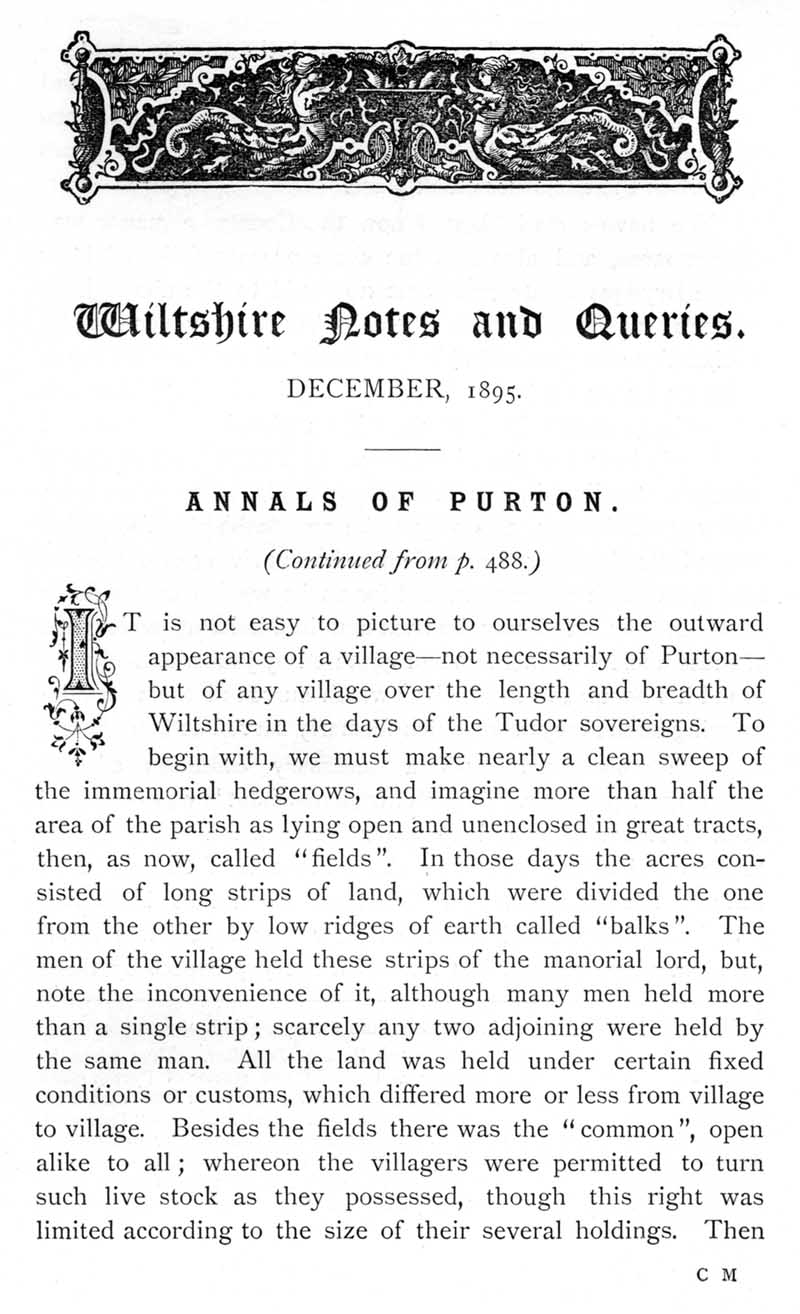 Wiltshire Notes and Queries.

DECEMBER, 1895.

ANNALS OF PURTON.

(Continued from p. 488.)

IT is not easy to picture to ourselves the outward appearance of a village—not necessarily of Purton—but of any village over the length and breadth of Wiltshire in the days of the Tudor sovereigns. To begin with, we must make nearly a clean sweep of the immemorial hedgerows, and imagine more than half the area of the parish as lying open and unenclosed in great tracts, then, as now, called "fields". In those days the acres consisted of long strips of land, which were divided the one from the other by low ridges of earth called "balks". The men of the village held these strips of the manorial lord, but, note the inconvenience of it, although many men held more than a single strip; scarcely any two adjoining were held by the same man. All the land was held under certain fixed conditions or customs, which differed more or less from village to village. Besides the fields there was the "common", open alike to all; whereon the villagers were permitted to turn such live stock as they possessed, though this right was limited according to the size of their several holdings. Then

C M